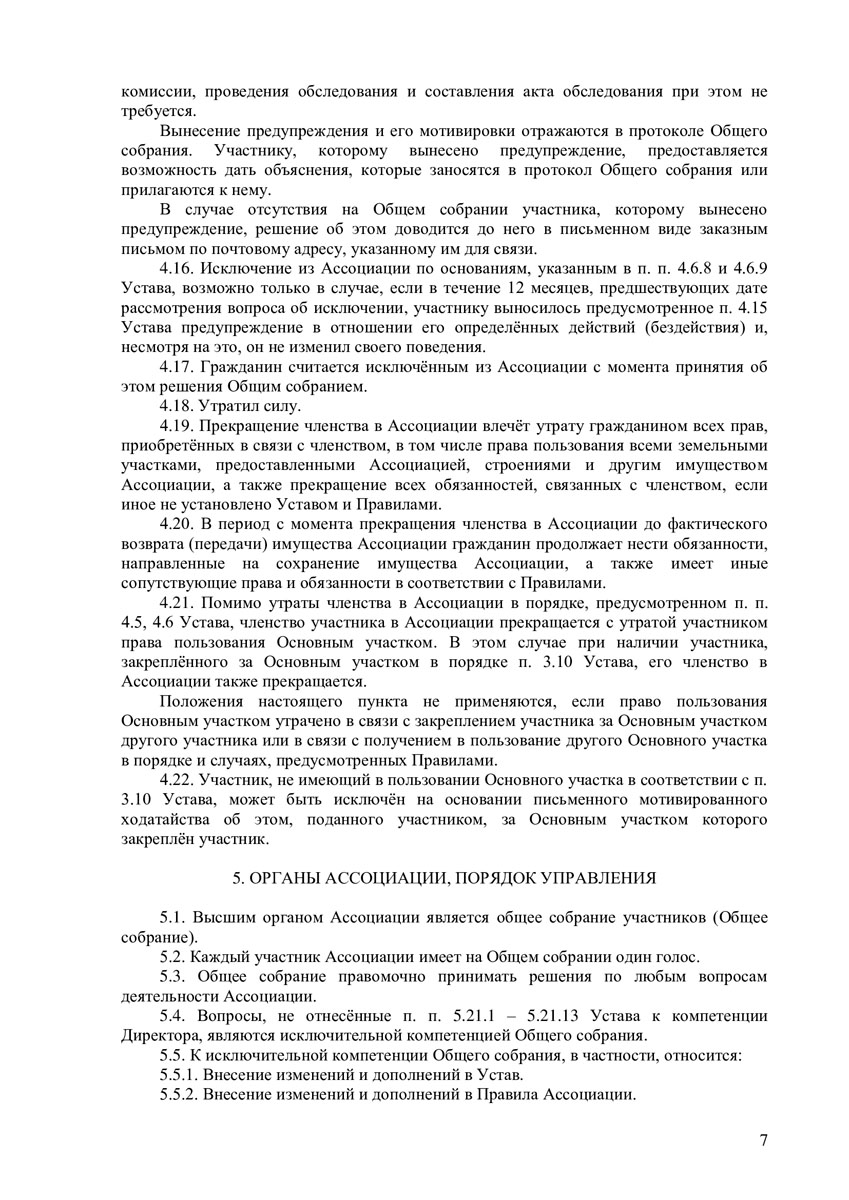 комиссии, проведения обследования и составления акта обследования при этом не требуется.

Вынесение предупреждения и его мотивировки отражаются в протоколе Общего собрания. Участнику, которому вынесено предупреждение, предоставляется возможность дать объяснения, которые заносятся в протокол Общего собрания или прилагаются к нему.

В случае отсутствия на Общем собрании участника, которому вынесено предупреждение, решение об этом доводится до него в письменном виде заказным письмом по почтовому адресу, указанному им для связи.

4.16. Исключение из Ассоциации по основаниям, указанным в п. п. 4.6.8 и 4.6.9 Устава, возможно только в случае, если в течение 12 месяцев, предшествующих дате рассмотрения вопроса об исключении, участнику выносилось предусмотренное п. 4.15 Устава предупреждение в отношении его определённых действий (бездействия) и, несмотря на это, он не изменил своего поведения.

4.17. Гражданин считается исключённым из Ассоциации с момента принятия об этом решения Общим собранием.

4.18. Утратил силу.

4.19. Прекращение членства в Ассоциации влечёт утрату гражданином всех прав, приобретённых в связи с членством, в том числе права пользования всеми земельными участками, предоставленными Ассоциацией, строениями и другим имуществом Ассоциации, а также прекращение всех обязанностей, связанных с членством, если иное не установлено Уставом и Правилами.

4.20. В период с момента прекращения членства в Ассоциации до фактического возврата (передачи) имущества Ассоциации гражданин продолжает нести обязанности, направленные на сохранение имущества Ассоциации, а также имеет иные сопутствующие права и обязанности в соответствии с Правилами.

4.21. Помимо утраты членства в Ассоциации в порядке, предусмотренном п. п. 4.5, 4.6 Устава, членство участника в Ассоциации прекращается с утратой участником права пользования Основным участком. В этом случае при наличии участника, закреплённого за Основным участком в порядке п. 3.10 Устава, его членство в Ассоциации также прекращается.

Положения настоящего пункта не применяются, если право пользования Основным участком утрачено в связи с закреплением участника за Основным участком другого участника или в связи с получением в пользование другого Основного участка в порядке и случаях, предусмотренных Правилами.

4.22. Участник, не имеющий в пользовании Основного участка в соответствии с п. 3.10 Устава, может быть исключён на основании письменного мотивированного ходатайства об этом, поданного участником, за Основным участком которого закреплён участник.

5. ОРГАНЫ АССОЦИАЦИИ, ПОРЯДОК УПРАВЛЕНИЯ

5.1. Высшим органом Ассоциации является общее собрание участников (Общее собрание).

5.2. Каждый участник Ассоциации имеет на Общем собрании один голос.

5.3. Общее собрание правомочно принимать решения по любым вопросам деятельности Ассоциации.

5.4. Вопросы, не отнесённые п. п. 5.21.1 – 5.21.13 Устава к компетенции Директора, являются исключительной компетенцией Общего собрания.

5.5. К исключительной компетенции Общего собрания, в частности, относится:

5.5.1. Внесение изменений и дополнений в Устав.

5.5.2. Внесение изменений и дополнений в Правила Ассоциации.

7